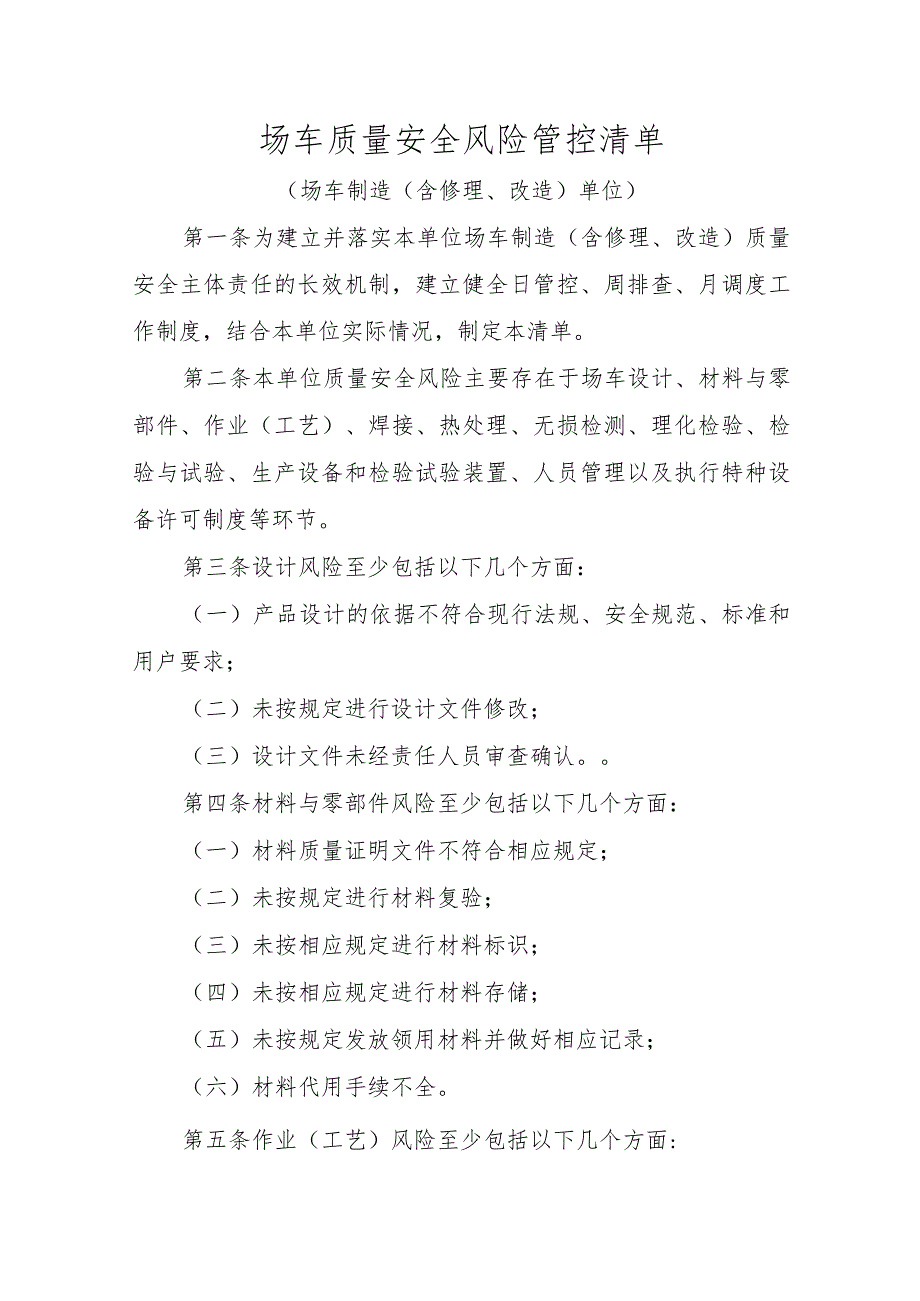 场车质量安全风险管控清单

（场车制造（含修理、改造）单位）

第一条为建立并落实本单位场车制造（含修理、改造）质量安全主体责任的长效机制，建立健全日管控、周排查、月调度工作制度，结合本单位实际情况，制定本清单。

第二条本单位质量安全风险主要存在于场车设计、材料与零部件、作业（工艺）、焊接、热处理、无损检测、理化检验、检验与试验、生产设备和检验试验装置、人员管理以及执行特种设备许可制度等环节。

第三条设计风险至少包括以下几个方面：

（一）产品设计的依据不符合现行法规、安全规范、标准和用户要求；

（二）未按规定进行设计文件修改；

（三）设计文件未经责任人员审查确认。。

第四条材料与零部件风险至少包括以下几个方面：

（一）材料质量证明文件不符合相应规定；

（二）未按规定进行材料复验；

（三）未按相应规定进行材料标识；

（四）未按相应规定进行材料存储；

（五）未按规定发放领用材料并做好相应记录；

（六）材料代用手续不全。

第五条作业（工艺）风险至少包括以下几个方面：